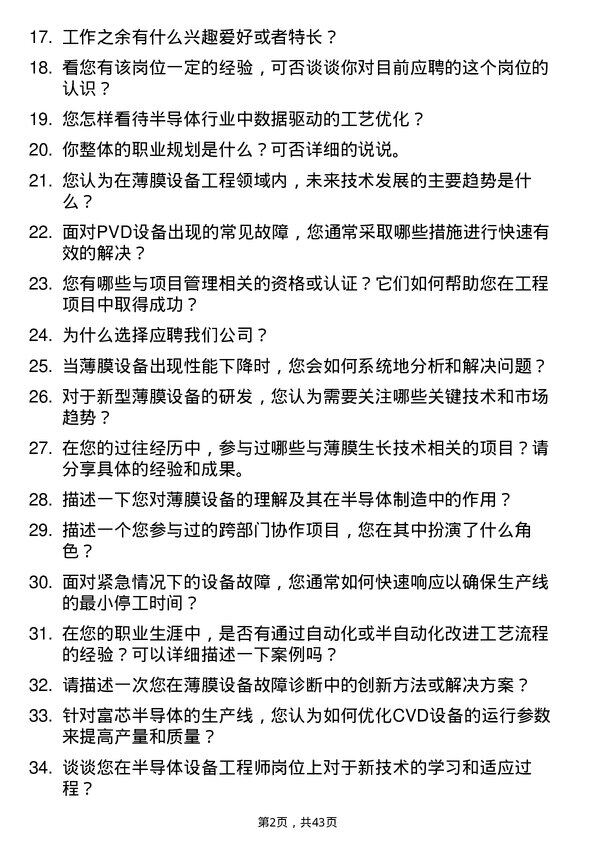 17. 工作之余有什么兴趣爱好或者特长？

18. 看您有该岗位一定的经验，可否谈谈你对目前应聘的这个岗位的认识？

19. 您怎样看待半导体行业中数据驱动的工艺优化？

20. 你整体的职业规划是什么？可否详细的说说。

21. 您认为在薄膜设备工程领域内，未来技术发展的主要趋势是什么？

22. 面对PVD设备出现的常见故障，您通常采取哪些措施进行快速有效的解决？

23. 您有哪些与项目管理相关的资格或认证？它们如何帮助您在工程项目中取得成功？

24. 为什么选择应聘我们公司？

25. 当薄膜设备出现性能下降时，您会如何系统地分析和解决问题？

26. 对于新型薄膜设备的研发，您认为需要关注哪些关键技术和市场趋势？

27. 在您的过往经历中，参与过哪些与薄膜生长技术相关的项目？请分享具体的经验和成果。

28. 描述一下您对薄膜设备的理解及其在半导体制造中的作用？

29. 描述一个您参与过的跨部门协作项目，您在其中扮演了什么角色？

30. 面对紧急情况下的设备故障，您通常如何快速响应以确保生产线的最小停工时间？

31. 在您的职业生涯中，是否有通过自动化或半自动化改进工艺流程的经验？可以详细描述一下案例吗？

32. 请描述一次您在薄膜设备故障诊断中的创新方法或解决方案？

33. 针对富芯半导体的生产线，您认为如何优化CVD设备的运行参数来提高产量和质量？

34. 谈谈您在半导体设备工程师岗位上对于新技术的学习和适应过程？

第2页，共43页